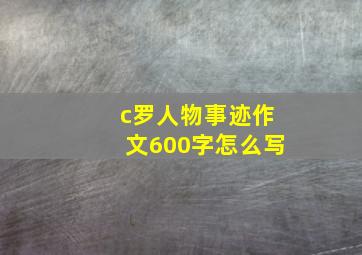 c罗人物事迹作文600字怎么写